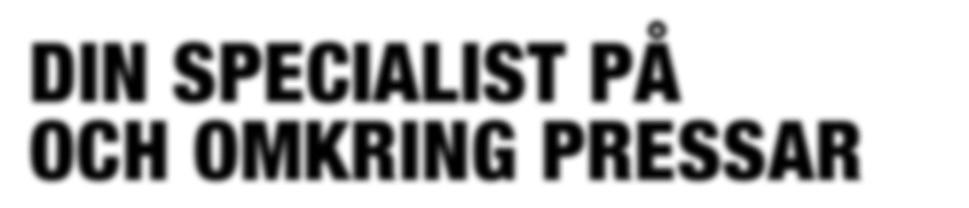 DIN SPECIALIST PÅ
OCH OMKRING PRESSAR